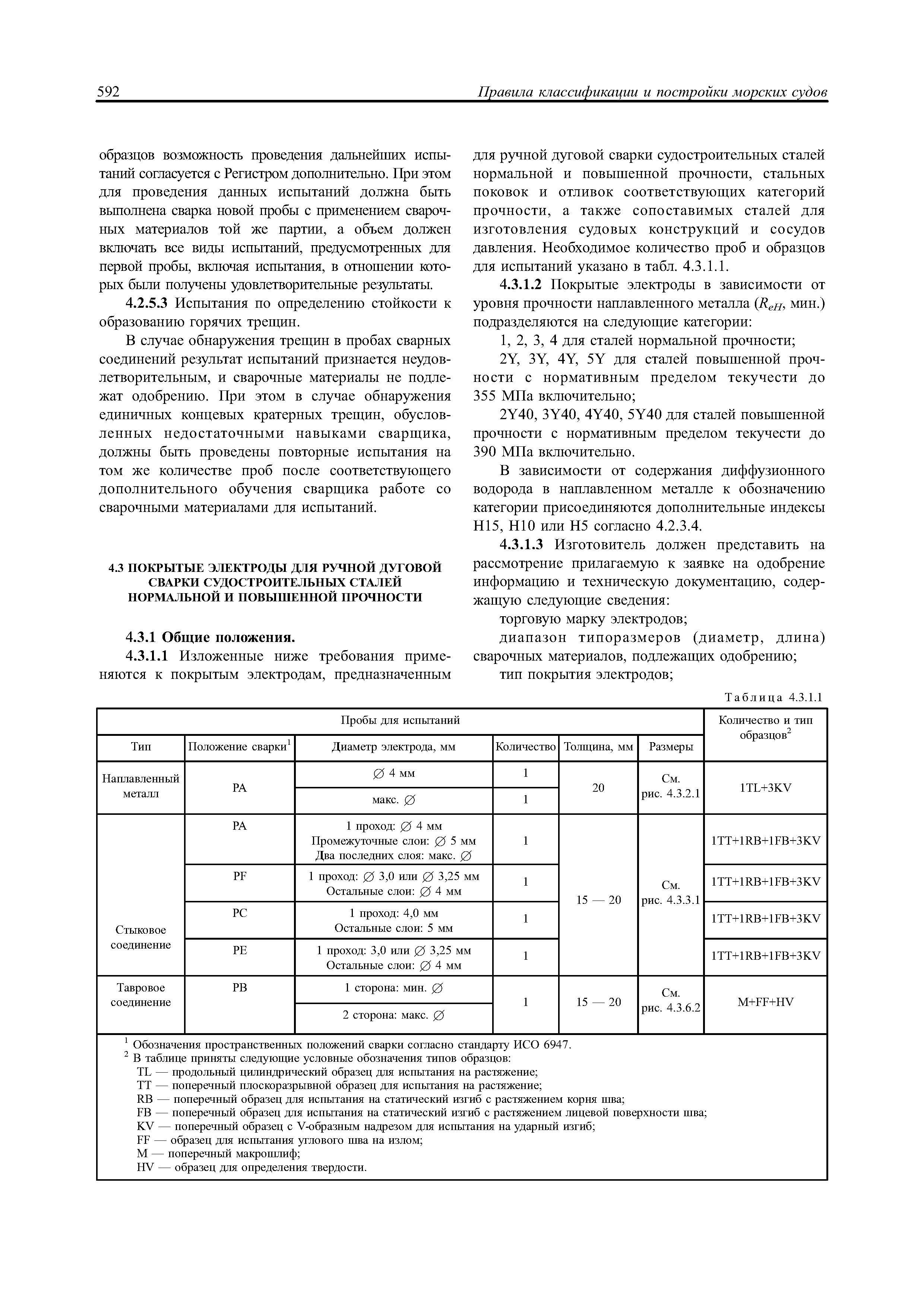 592 Правила классификации и постройки морских судов

образцов возможность проведения дальнейших испытаний согласуется с Регистром дополнительно. При этом для проведения данных испытаний должна быть выполнена сварка новой пробы с применением сварочных материалов той же партии, а объем должен включать все виды испытаний, предусмотренных для первой пробы, включая испытания, в отношении которых были получены удовлетворительные результаты.

4.2.5.3 Испытания по определению стойкости к образованию горячих трещин.

В случае обнаружения трещин в пробах сварных соединений результат испытаний признается неудовлетворительным, и сварочные материалы не подлежат одобрению. При этом в случае обнаружения единичных концевых кратерных трещин, обусловленных недостаточными навыками сварщика, должны быть проведены повторные испытания на том же количестве проб после соответствующего дополнительного обучения сварщика работе со сварочными материалами для испытаний.

4.3 ПОКРЫТЫЕ ЭЛЕКТРОДЫ ДЛЯ РУЧНОЙ ДУГОВОЙ СВАРКИ СУДОСТРОИТЕЛЬНЫХ СТАЛЕЙ НОРМАЛЬНОЙ И ПОВЫШЕННОЙ ПРОЧНОСТИ

4.3.1 Общие положения.

4.3.1.1 Изложенные ниже требования применяются к покрытым электродам, предназначенным для ручной дуговой сварки судостроительных сталей нормальной и повышенной прочности, стальных поковок и отливок соответствующих категорий прочности, а также сопоставимых сталей для изготовления судовых конструкций и сосудов давления. Необходимое количество проб и образцов для испытаний указано в табл. 4.3.1.1.

4.3.1.2 Покрытые электроды в зависимости от уровня прочности наплавленного металла ($R_{eH}$, мин.) подразделяются на следующие категории:

1, 2, 3, 4 для сталей нормальной прочности;

2Y, 3Y, 4Y, 5Y для сталей повышенной прочности с нормативным пределом текучести до 355 МПа включительно;

2Y40, 3Y40, 4Y40, 5Y40 для сталей повышенной прочности с нормативным пределом текучести до 390 МПа включительно.

В зависимости от содержания диффузионного водорода в наплавленном металле к обозначению категории присоединяются дополнительные индексы H15, H10 или H5 согласно 4.2.3.4.

4.3.1.3 Изготовитель должен представить на рассмотрение прилагаемую к заявке на одобрение информацию и техническую документацию, содержащую следующие сведения:

торговую марку электродов;

диапазон типоразмеров (диаметр, длина) сварочных материалов, подлежащих одобрению;

тип покрытия электродов;

Таблица 4.3.1.1

| Пробы для испытаний | | | | | | Количество и тип образцов$^2$ |
|---|---|---|---|---|---|---|
| Тип | Положение сварки$^1$ | Диаметр электрода, мм | Количество | Толщина, мм | Размеры | |
| Наплавленный металл | PA | ∅ 4 мм | 1 | 20 | См. рис. 4.3.2.1 | 1TL+3KV |
| | | макс. ∅ | 1 | | | |
| Стыковое соединение | PA | 1 проход: ∅ 4 мм Промежуточные слои: ∅ 5 мм Два последних слоя: макс. ∅ | 1 | 15 — 20 | См. рис. 4.3.3.1 | 1TT+1RB+1FB+3KV |
| | PF | 1 проход: ∅ 3,0 или ∅ 3,25 мм Остальные слои: ∅ 4 мм | 1 | | | 1TT+1RB+1FB+3KV |
| | PC | 1 проход: 4,0 мм Остальные слои: 5 мм | 1 | | | 1TT+1RB+1FB+3KV |
| | PE | 1 проход: 3,0 или ∅ 3,25 мм Остальные слои: ∅ 4 мм | 1 | | | 1TT+1RB+1FB+3KV |
| Тавровое соединение | PB | 1 сторона: мин. ∅ | 1 | 15 — 20 | См. рис. 4.3.6.2 | M+FF+HV |
| | | 2 сторона: макс. ∅ | | | | |

$^1$ Обозначения пространственных положений сварки согласно стандарту ИСО 6947.
$^2$ В таблице приняты следующие условные обозначения типов образцов:
TL — продольный цилиндрический образец для испытания на растяжение;
TT — поперечный плоскоразрывной образец для испытания на растяжение;
RB — поперечный образец для испытания на статический изгиб с растяжением корня шва;
FB — поперечный образец для испытания на статический изгиб с растяжением лицевой поверхности шва;
KV — поперечный образец с V-образным надрезом для испытания на ударный изгиб;
FF — образец для испытания углового шва на излом;
M — поперечный макрошлиф;
HV — образец для определения твердости.